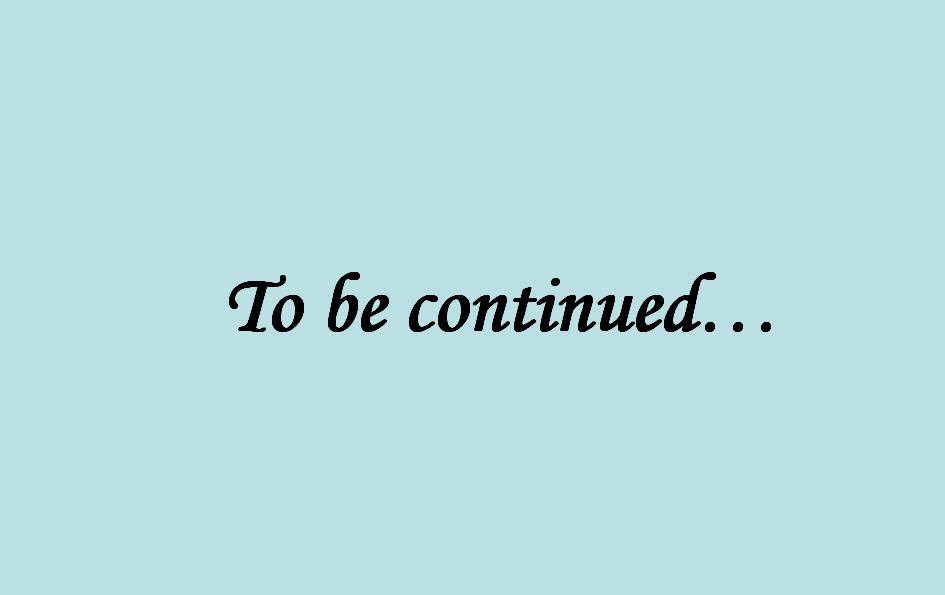 To be continued…